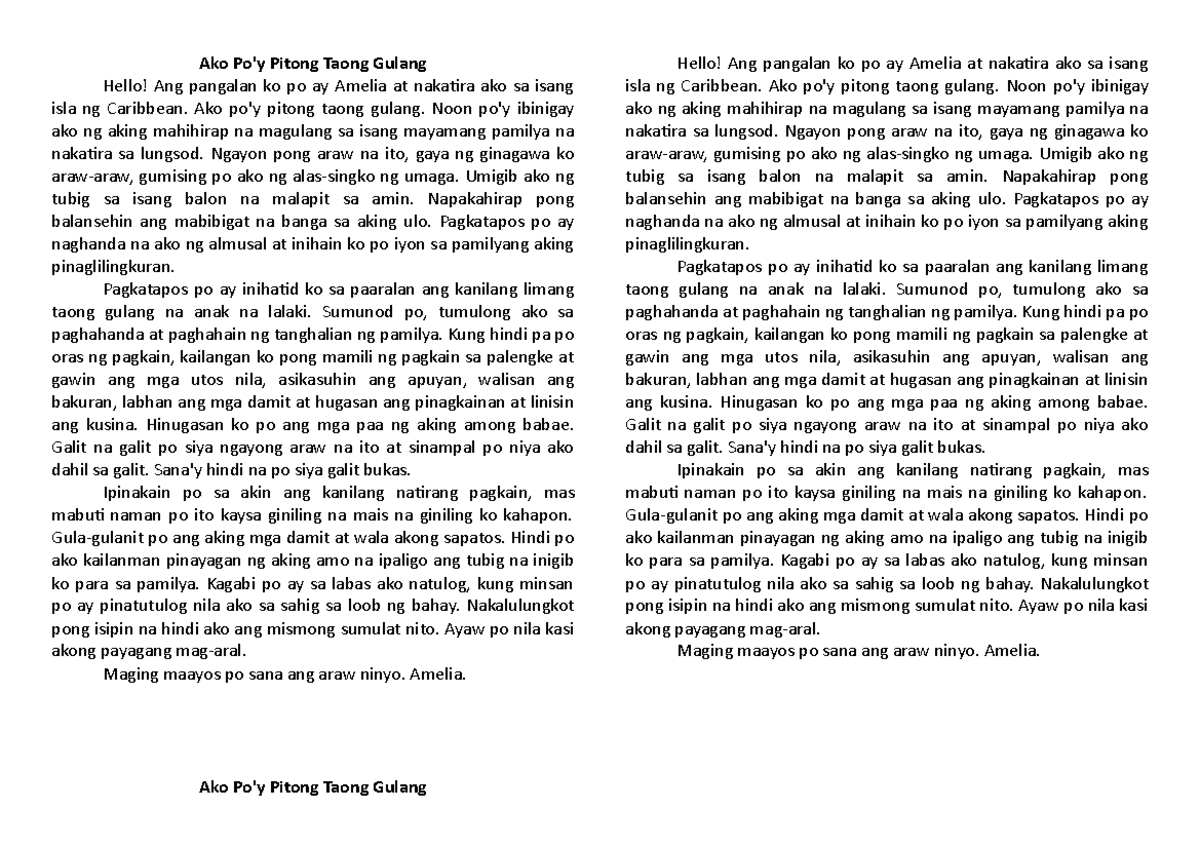 Ako Po'y Pitong Taong Gulang

Hello! Ang pangalan ko po ay Amelia at nakatira ako sa isang isla ng Caribbean. Ako po'y pitong taong gulang. Noon po'y ibinigay ako ng aking mahihirap na magulang sa isang mayamang pamilya na nakatira sa lungsod. Ngayon pong araw na ito, gaya ng ginagawa ko araw-araw, gumising po ako ng alas-singko ng umaga. Umigib ako ng tubig sa isang balon na malapit sa amin. Napakahirap pong balansehin ang mabibigat na banga sa aking ulo. Pagkatapos po ay naghanda na ako ng almusal at inihain ko po iyon sa pamilyang aking pinaglilingkuran.

Pagkatapos po ay inihatid ko sa paaralan ang kanilang limang taong gulang na anak na lalaki. Sumunod po, tumulong ako sa paghahanda at paghahain ng tanghalian ng pamilya. Kung hindi pa po oras ng pagkain, kailangan ko pong mamili ng pagkain sa palengke at gawin ang mga utos nila, asikasuhin ang apuyan, walisan ang bakuran, labhan ang mga damit at hugasan ang pinagkainan at linisin ang kusina. Hinugasan ko po ang mga paa ng aking among babae. Galit na galit po siya ngayong araw na ito at sinampal po niya ako dahil sa galit. Sana'y hindi na po siya galit bukas.

Ipinakain po sa akin ang kanilang natirang pagkain, mas mabuti naman po ito kaysa giniling na mais na giniling ko kahapon. Gula-gulanit po ang aking mga damit at wala akong sapatos. Hindi po ako kailanman pinayagan ng aking amo na ipaligo ang tubig na inigib ko para sa pamilya. Kagabi po ay sa labas ako natulog, kung minsan po ay pinatutulog nila ako sa sahig sa loob ng bahay. Nakalulungkot pong isipin na hindi ako ang mismong sumulat nito. Ayaw po nila kasi akong payagang mag-aral.

Maging maayos po sana ang araw ninyo. Amelia.

Ako Po'y Pitong Taong Gulang

Hello! Ang pangalan ko po ay Amelia at nakatira ako sa isang isla ng Caribbean. Ako po'y pitong taong gulang. Noon po'y ibinigay ako ng aking mahihirap na magulang sa isang mayamang pamilya na nakatira sa lungsod. Ngayon pong araw na ito, gaya ng ginagawa ko araw-araw, gumising po ako ng alas-singko ng umaga. Umigib ako ng tubig sa isang balon na malapit sa amin. Napakahirap pong balansehin ang mabibigat na banga sa aking ulo. Pagkatapos po ay naghanda na ako ng almusal at inihain ko po iyon sa pamilyang aking pinaglilingkuran.

Pagkatapos po ay inihatid ko sa paaralan ang kanilang limang taong gulang na anak na lalaki. Sumunod po, tumulong ako sa paghahanda at paghahain ng tanghalian ng pamilya. Kung hindi pa po oras ng pagkain, kailangan ko pong mamili ng pagkain sa palengke at gawin ang mga utos nila, asikasuhin ang apuyan, walisan ang bakuran, labhan ang mga damit at hugasan ang pinagkainan at linisin ang kusina. Hinugasan ko po ang mga paa ng aking among babae. Galit na galit po siya ngayong araw na ito at sinampal po niya ako dahil sa galit. Sana'y hindi na po siya galit bukas.

Ipinakain po sa akin ang kanilang natirang pagkain, mas mabuti naman po ito kaysa giniling na mais na giniling ko kahapon. Gula-gulanit po ang aking mga damit at wala akong sapatos. Hindi po ako kailanman pinayagan ng aking amo na ipaligo ang tubig na inigib ko para sa pamilya. Kagabi po ay sa labas ako natulog, kung minsan po ay pinatutulog nila ako sa sahig sa loob ng bahay. Nakalulungkot pong isipin na hindi ako ang mismong sumulat nito. Ayaw po nila kasi akong payagang mag-aral.

Maging maayos po sana ang araw ninyo. Amelia.